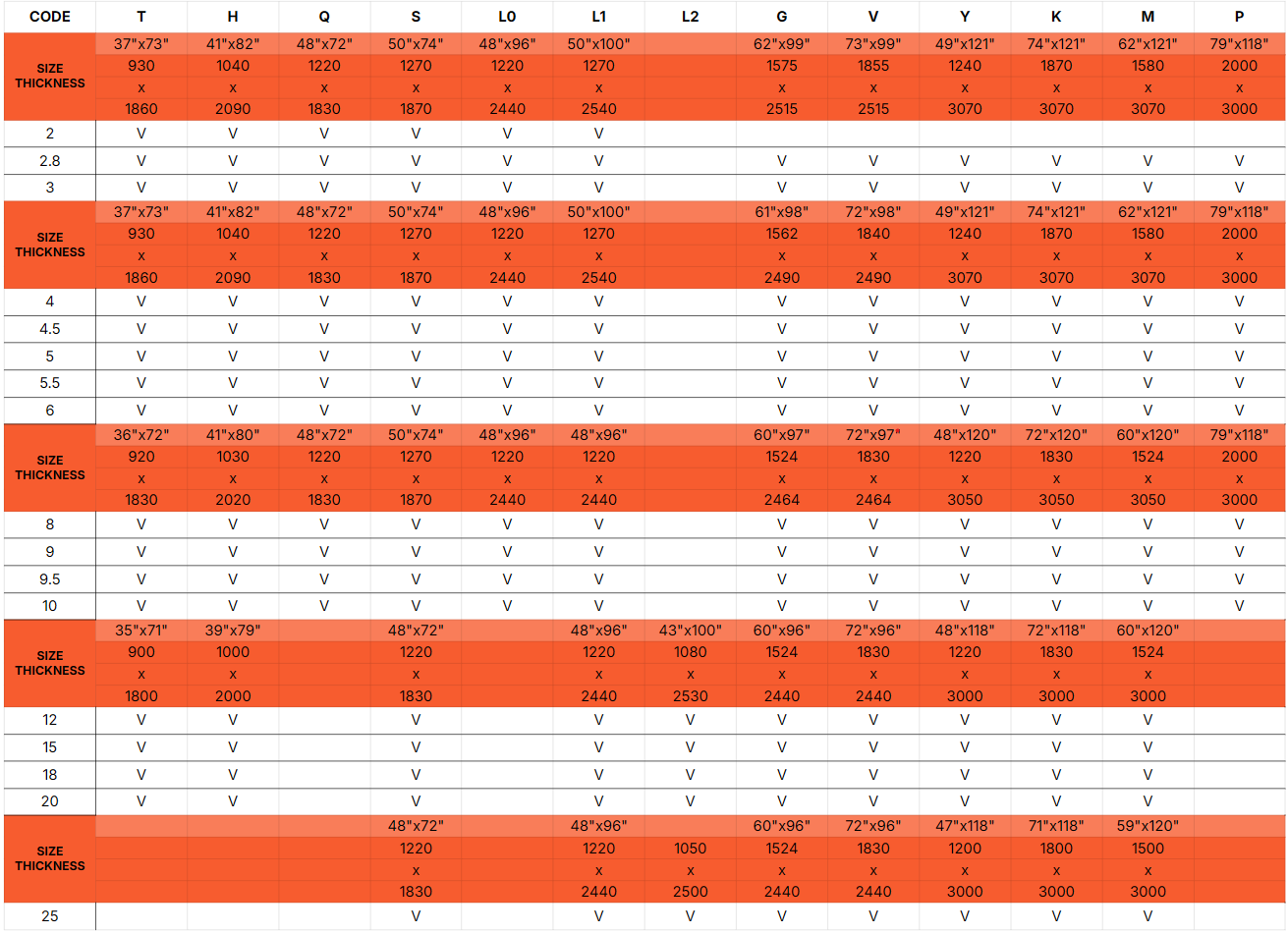 | CODE | T | H | Q | S | L0 | L1 | L2 | G | V | Y | K | M | P |
|---|---|---|---|---|---|---|---|---|---|---|---|---|---|
| SIZE THICKNESS | 37"x73" | 41"x82" | 48"x72" | 50"x74" | 48"x96" | 50"x100" | | 62"x99" | 73"x99" | 49"x121" | 74"x121" | 62"x121" | 79"x118" |
| | 930 | 1040 | 1220 | 1270 | 1220 | 1270 | | 1575 | 1855 | 1240 | 1870 | 1580 | 2000 |
| | x | x | x | x | x | x | | x | x | x | x | x | x |
| | 1860 | 2090 | 1830 | 1870 | 2440 | 2540 | | 2515 | 2515 | 3070 | 3070 | 3070 | 3000 |
| 2 | V | V | V | V | V | V | | | | | | | |
| 2.8 | V | V | V | V | V | V | | V | V | V | V | V | V |
| 3 | V | V | V | V | V | V | | V | V | V | V | V | V |
| SIZE THICKNESS | 37"x73" | 41"x82" | 48"x72" | 50"x74" | 48"x96" | 50"x100" | | 61"x98" | 72"x98" | 49"x121" | 74"x121" | 62"x121" | 79"x118" |
| | 930 | 1040 | 1220 | 1270 | 1220 | 1270 | | 1562 | 1840 | 1240 | 1870 | 1580 | 2000 |
| | x | x | x | x | x | x | | x | x | x | x | x | x |
| | 1860 | 2090 | 1830 | 1870 | 2440 | 2540 | | 2490 | 2490 | 3070 | 3070 | 3070 | 3000 |
| 4 | V | V | V | V | V | V | | V | V | V | V | V | V |
| 4.5 | V | V | V | V | V | V | | V | V | V | V | V | V |
| 5 | V | V | V | V | V | V | | V | V | V | V | V | V |
| 5.5 | V | V | V | V | V | V | | V | V | V | V | V | V |
| 6 | V | V | V | V | V | V | | V | V | V | V | V | V |
| SIZE THICKNESS | 36"x72" | 41"x80" | 48"x72" | 50"x74" | 48"x96" | 48"x96" | | 60"x97" | 72"x97" | 48"x120" | 72"x120" | 60"x120" | 79"x118" |
| | 920 | 1030 | 1220 | 1270 | 1220 | 1220 | | 1524 | 1830 | 1220 | 1830 | 1524 | 2000 |
| | x | x | x | x | x | x | | x | x | x | x | x | x |
| | 1830 | 2020 | 1830 | 1870 | 2440 | 2440 | | 2464 | 2464 | 3050 | 3050 | 3050 | 3000 |
| 8 | V | V | V | V | V | V | | V | V | V | V | V | V |
| 9 | V | V | V | V | V | V | | V | V | V | V | V | V |
| 9.5 | V | V | V | V | V | V | | V | V | V | V | V | V |
| 10 | V | V | V | V | V | V | | V | V | V | V | V | V |
| SIZE THICKNESS | 35"x71" | 39"x79" | | 48"x72" | | 48"x96" | 43"x100" | 60"x96" | 72"x96" | 48"x118" | 72"x118" | 60"x120" | |
| | 900 | 1000 | | 1220 | | 1220 | 1080 | 1524 | 1830 | 1220 | 1830 | 1524 | |
| | x | x | | x | | x | x | x | x | x | x | x | |
| | 1800 | 2000 | | 1830 | | 2440 | 2530 | 2440 | 2440 | 3000 | 3000 | 3000 | |
| 12 | V | V | | V | | V | V | V | V | V | V | V | |
| 15 | V | V | | V | | V | V | V | V | V | V | V | |
| 18 | V | V | | V | | V | V | V | V | V | V | V | |
| 20 | V | V | | V | | V | V | V | V | V | V | V | |
| SIZE THICKNESS | | | | 48"x72" | | 48"x96" | | 60"x96" | 72"x96" | 47"x118" | 71"x118" | 59"x120" | |
| | | | | 1220 | | 1220 | 1050 | 1524 | 1830 | 1200 | 1800 | 1500 | |
| | | | | x | | x | x | x | x | x | x | x | |
| | | | | 1830 | | 2440 | 2500 | 2440 | 2440 | 3000 | 3000 | 3000 | |
| 25 | | | | V | | V | V | V | V | V | V | V | |